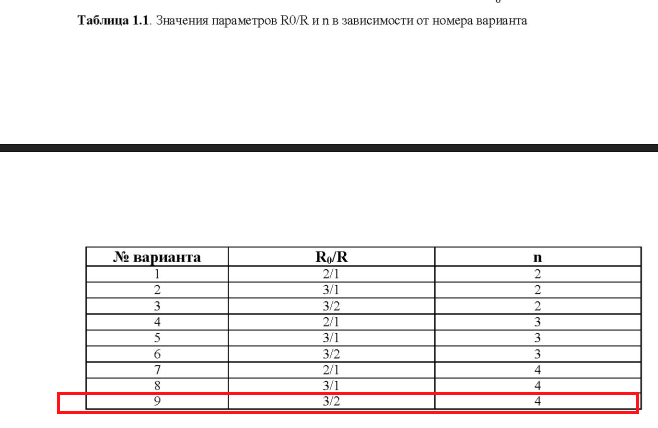 **Таблица 1.1**. Значения параметров R0/R и n в зависимости от номера варианта

| № варианта | $R_0/R$ | n |
|---|---|---|
| 1 | 2/1 | 2 |
| 2 | 3/1 | 2 |
| 3 | 3/2 | 2 |
| 4 | 2/1 | 3 |
| 5 | 3/1 | 3 |
| 6 | 3/2 | 3 |
| 7 | 2/1 | 4 |
| 8 | 3/1 | 4 |
| 9 | 3/2 | 4 |